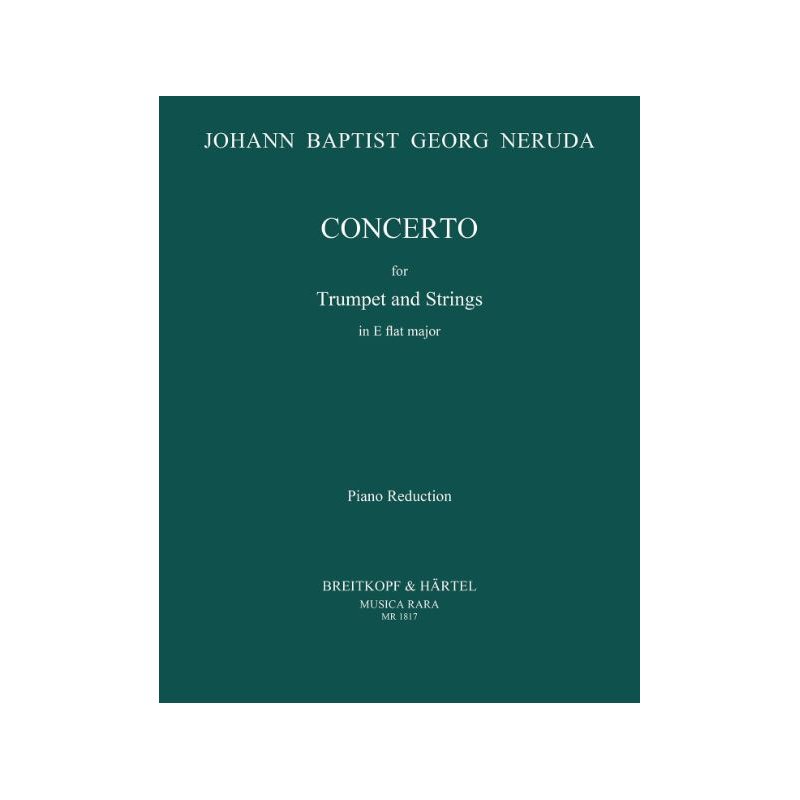 JOHANN BAPTIST GEORG NERUDA

CONCERTO

for

Trumpet and Strings

in E flat major

Piano Reduction

BREITKOPF & HÄRTEL
MUSICA RARA
MR 1817